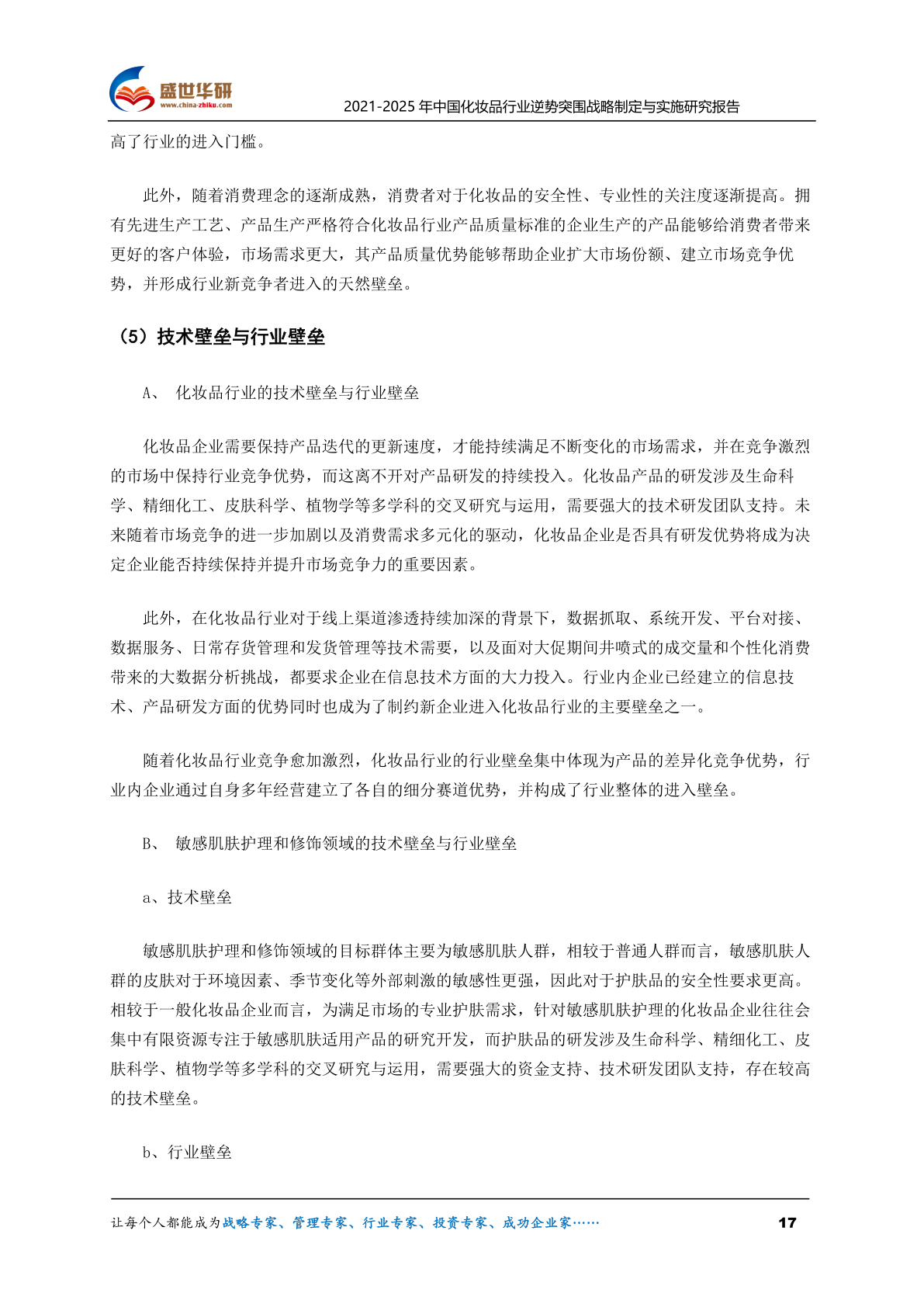 盛世华研
www.china-zhiku.com
2021-2025年中国化妆品行业逆势突围战略制定与实施研究报告

高了行业的进入门槛。

此外，随着消费理念的逐渐成熟，消费者对于化妆品的安全性、专业性的关注度逐渐提高。拥有先进生产工艺、产品生产严格符合化妆品行业产品质量标准的企业生产的产品能够给消费者带来更好的客户体验，市场需求更大，其产品质量优势能够帮助企业扩大市场份额、建立市场竞争优势，并形成行业新竞争者进入的天然壁垒。

（5）技术壁垒与行业壁垒

A、 化妆品行业的技术壁垒与行业壁垒

化妆品企业需要保持产品迭代的更新速度，才能持续满足不断变化的市场需求，并在竞争激烈的市场中保持行业竞争优势，而这离不开对产品研发的持续投入。化妆品产品的研发涉及生命科学、精细化工、皮肤科学、植物学等多学科的交叉研究与运用，需要强大的技术研发团队支持。未来随着市场竞争的进一步加剧以及消费需求多元化的驱动，化妆品企业是否具有研发优势将成为决定企业能否持续保持并提升市场竞争力的重要因素。

此外，在化妆品行业对于线上渠道渗透持续加深的背景下，数据抓取、系统开发、平台对接、数据服务、日常存货管理和发货管理等技术需要，以及面对大促期间井喷式的成交量和个性化消费带来的大数据分析挑战，都要求企业在信息技术方面的大力投入。行业内企业已经建立的信息技术、产品研发方面的优势同时也成为了制约新企业进入化妆品行业的主要壁垒之一。

随着化妆品行业竞争愈加激烈，化妆品行业的行业壁垒集中体现为产品的差异化竞争优势，行业内企业通过自身多年经营建立了各自的细分赛道优势，并构成了行业整体的进入壁垒。

B、 敏感肌肤护理和修饰领域的技术壁垒与行业壁垒

a、技术壁垒

敏感肌肤护理和修饰领域的目标群体主要为敏感肌肤人群，相较于普通人群而言，敏感肌肤人群的皮肤对于环境因素、季节变化等外部刺激的敏感性更强，因此对于护肤品的安全性要求更高。相较于一般化妆品企业而言，为满足市场的专业护肤需求，针对敏感肌肤护理的化妆品企业往往会集中有限资源专注于敏感肌肤适用产品的研究开发，而护肤品的研发涉及生命科学、精细化工、皮肤科学、植物学等多学科的交叉研究与运用，需要强大的资金支持、技术研发团队支持，存在较高的技术壁垒。

b、行业壁垒

让每个人都能成为战略专家、管理专家、行业专家、投资专家、成功企业家……
17